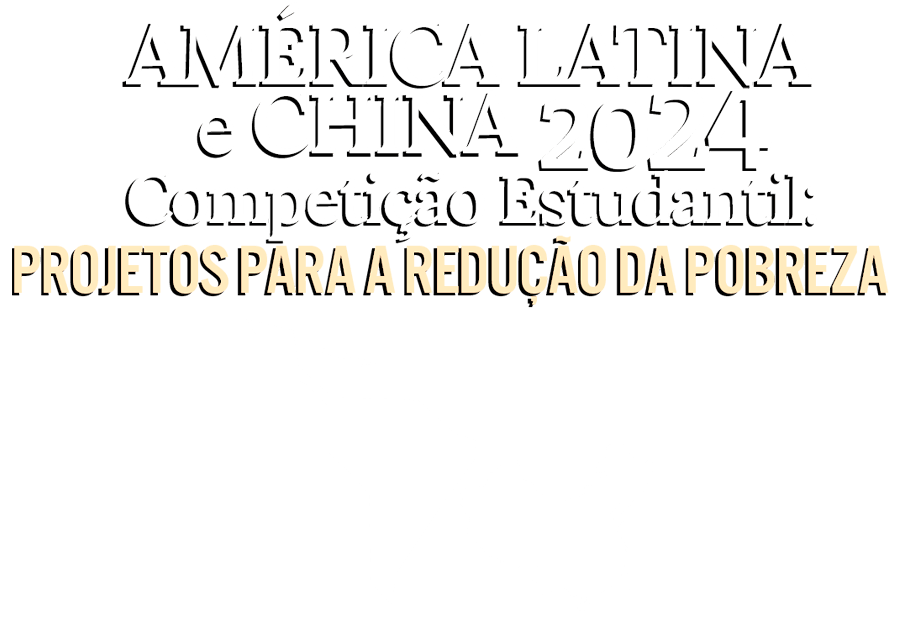 AMÉRICA LATINA e CHINA 2024
Competição Estudantil:
PROJETOS PARA A REDUÇÃO DA POBREZA